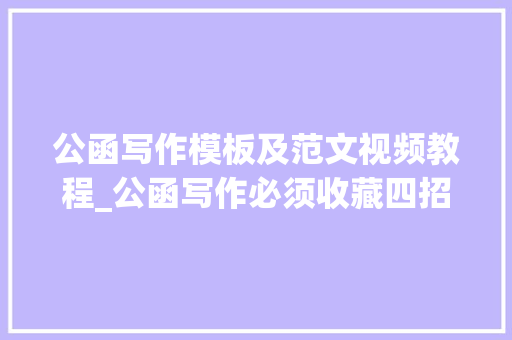 公函写作模板及范文视频教程_公函写作必须收藏四招